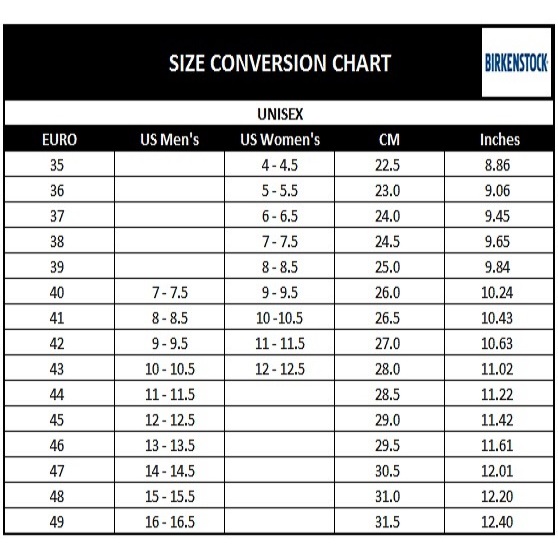 SIZE CONVERSION CHART

BIRKENSTOCK

UNISEX

| EURO | US Men's | US Women's | CM | Inches |
|---|---|---|---|---|
| 35 | | 4 - 4.5 | 22.5 | 8.86 |
| 36 | | 5 - 5.5 | 23.0 | 9.06 |
| 37 | | 6 - 6.5 | 24.0 | 9.45 |
| 38 | | 7 - 7.5 | 24.5 | 9.65 |
| 39 | | 8 - 8.5 | 25.0 | 9.84 |
| 40 | 7 - 7.5 | 9 - 9.5 | 26.0 | 10.24 |
| 41 | 8 - 8.5 | 10 -10.5 | 26.5 | 10.43 |
| 42 | 9 - 9.5 | 11 - 11.5 | 27.0 | 10.63 |
| 43 | 10 - 10.5 | 12 - 12.5 | 28.0 | 11.02 |
| 44 | 11 - 11.5 | | 28.5 | 11.22 |
| 45 | 12 - 12.5 | | 29.0 | 11.42 |
| 46 | 13 - 13.5 | | 29.5 | 11.61 |
| 47 | 14 - 14.5 | | 30.5 | 12.01 |
| 48 | 15 - 15.5 | | 31.0 | 12.20 |
| 49 | 16 - 16.5 | | 31.5 | 12.40 |